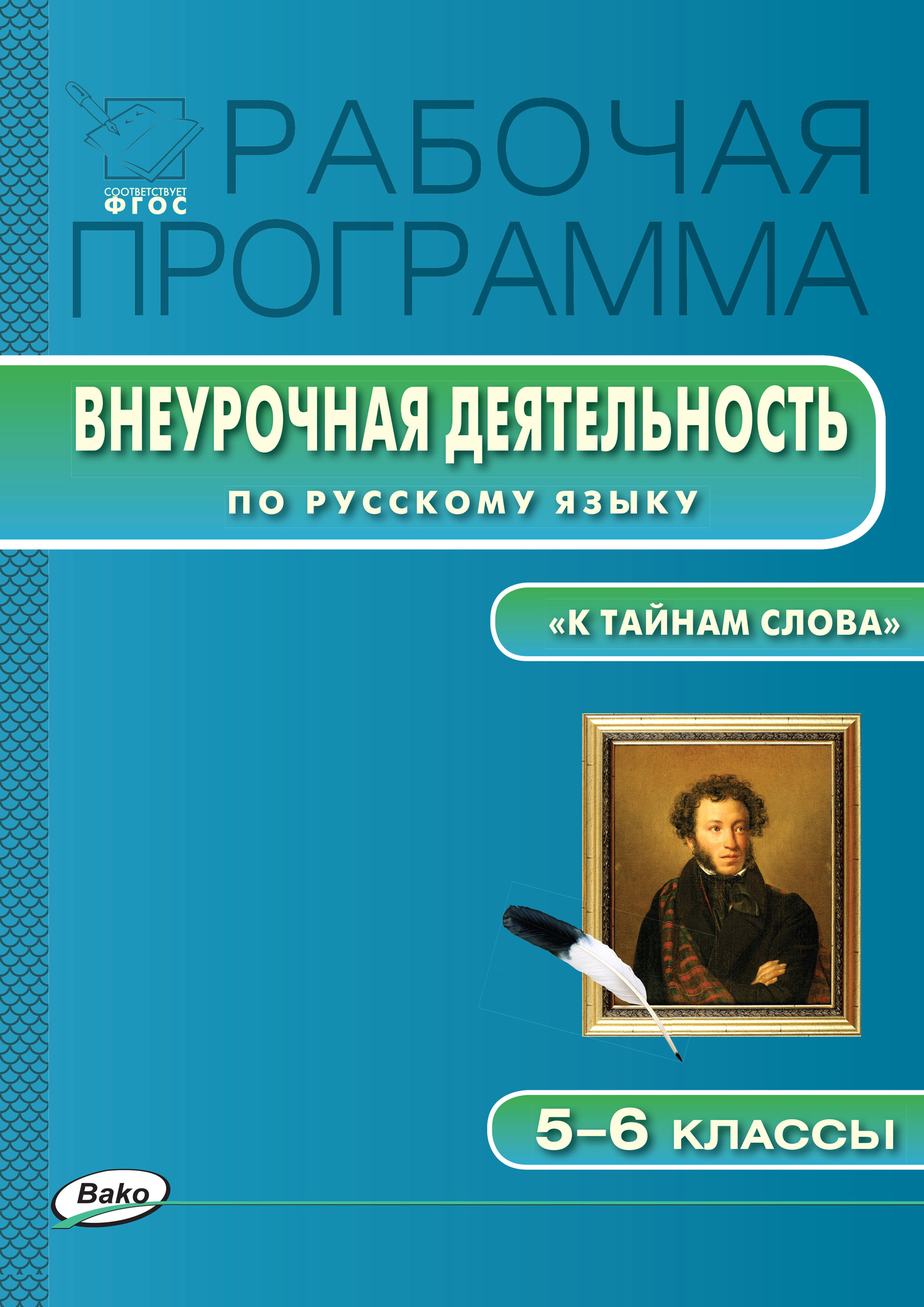 СООТВЕТСТВУЕТ
ФГОС

РАБОЧАЯ ПРОГРАММА

ВНЕУРОЧНАЯ ДЕЯТЕЛЬНОСТЬ
ПО РУССКОМУ ЯЗЫКУ

«К ТАЙНАМ СЛОВА»

5–6 КЛАССЫ

Вако